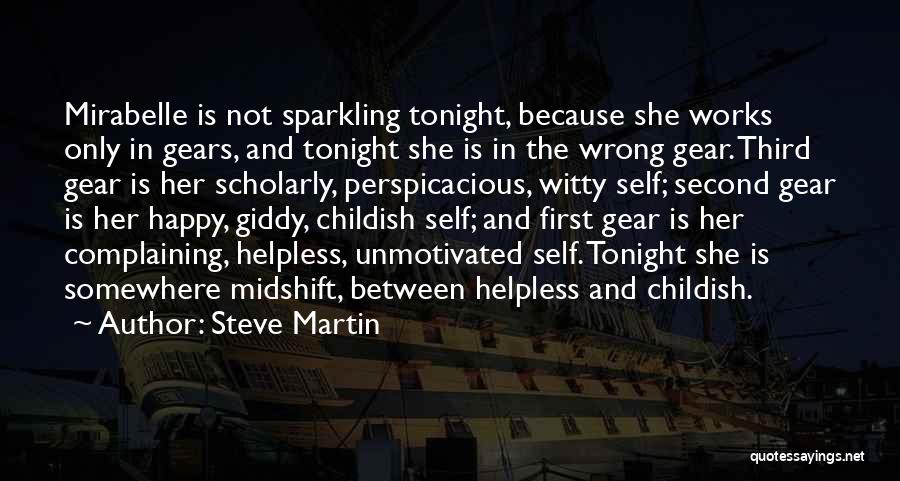 Mirabelle is not sparkling tonight, because she works only in gears, and tonight she is in the wrong gear. Third gear is her scholarly, perspicacious, witty self; second gear is her happy, giddy, childish self; and first gear is her complaining, helpless, unmotivated self. Tonight she is somewhere midshift, between helpless and childish.

~ Author: Steve Martin

quotessayings.net